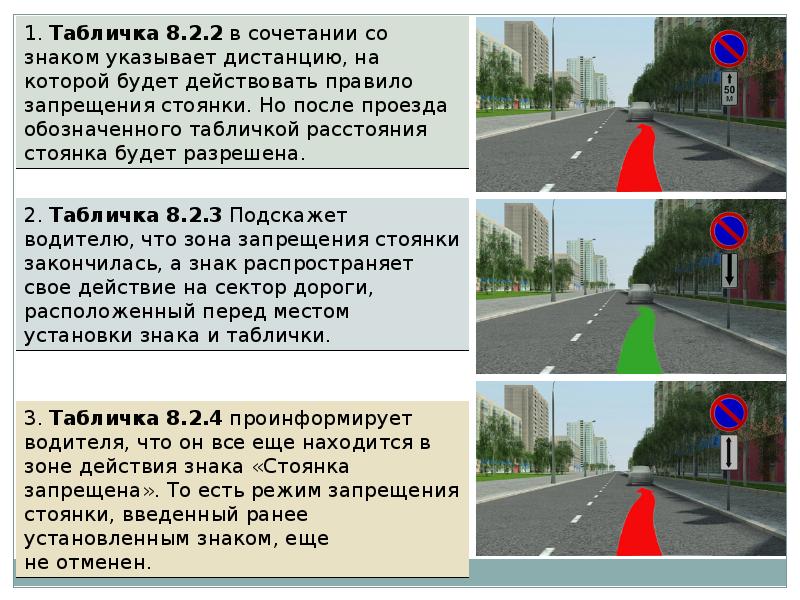 1. Табличка 8.2.2 в сочетании со знаком указывает дистанцию, на которой будет действовать правило запрещения стоянки. Но после проезда обозначенного табличкой расстояния стоянка будет разрешена.

50 м

2. Табличка 8.2.3 Подскажет водителю, что зона запрещения стоянки закончилась, а знак распространяет свое действие на сектор дороги, расположенный перед местом установки знака и таблички.

3. Табличка 8.2.4 проинформирует водителя, что он все еще находится в зоне действия знака «Стоянка запрещена». То есть режим запрещения стоянки, введенный ранее установленным знаком, еще не отменен.